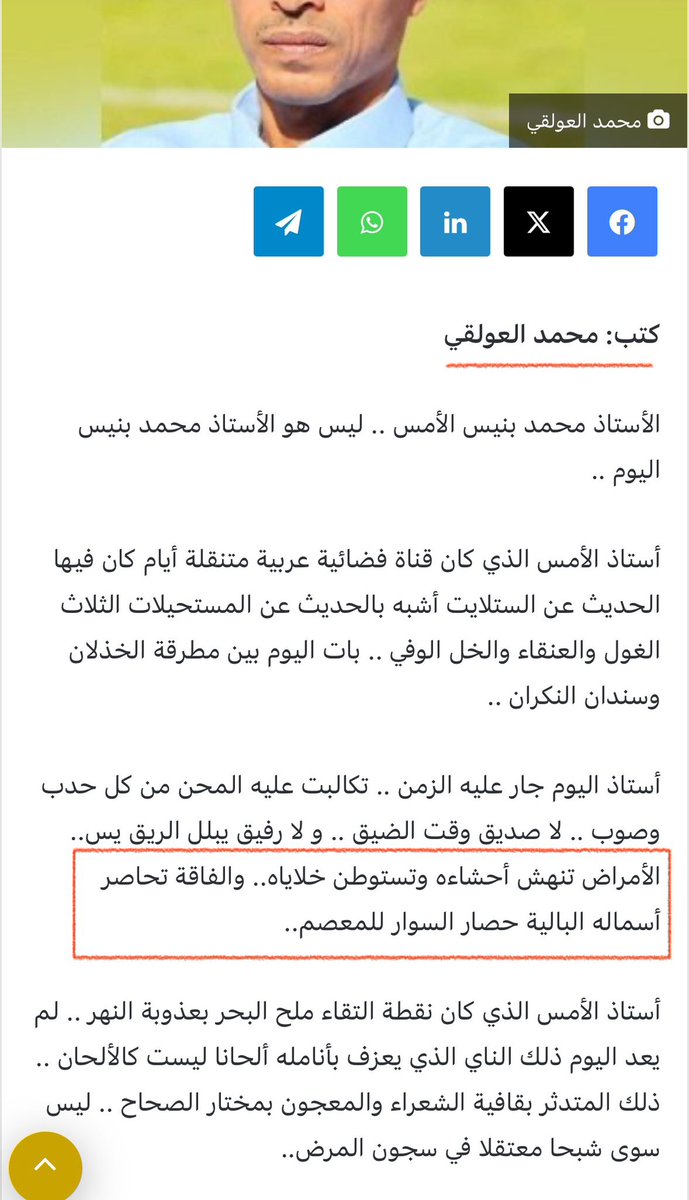 محمد العولقي

كتب: محمد العولقي

الأستاذ محمد بنيس الأمس .. ليس هو الأستاذ محمد بنيس اليوم ..

أستاذ الأمس الذي كان قناة فضائية عربية متنقلة أيام كان فيها الحديث عن الستلايت أشبه بالحديث عن المستحيلات الثلاث الغول والعنقاء والخل الوفي .. بات اليوم بين مطرقة الخذلان وسندان النكران ..

أستاذ اليوم جار عليه الزمن .. تكالبت عليه المحن من كل حدب وصوب .. لا صديق وقت الضيق .. و لا رفيق يبلل الريق يس.. الأمراض تنهش أحشاءه وتستوطن خلاياه.. والفاقة تحاصر أسماله البالية حصار السوار للمعصم..

أستاذ الأمس الذي كان نقطة التقاء ملح البحر بعذوبة النهر .. لم يعد اليوم ذلك الناي الذي يعزف بأنامله ألحانا ليست كالألحان .. ذلك المتدثر بقافية الشعراء والمعجون بمختار الصحاح .. ليس سوى شبحا معتقلا في سجون المرض..